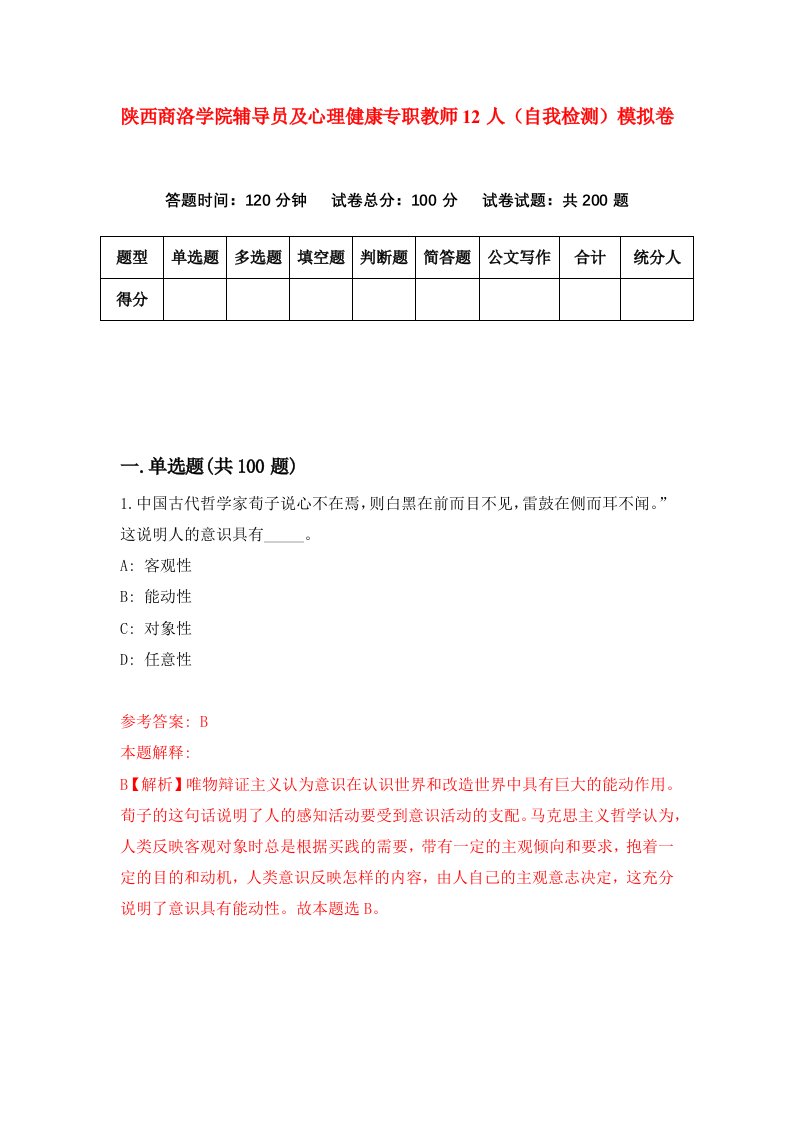 陕西商洛学院辅导员及心理健康专职教师12人（自我检测）模拟卷

答题时间：120分钟　试卷总分：100分　试卷试题：共200题

| 题型 | 单选题 | 多选题 | 填空题 | 判断题 | 简答题 | 公文写作 | 合计 | 统分人 |
|---|---|---|---|---|---|---|---|---|
| 得分 | | | | | | | | |

一.单选题(共100题)

1.中国古代哲学家荀子说心不在焉，则白黑在前而目不见，雷鼓在侧而耳不闻。”这说明人的意识具有_____。

A: 客观性

B: 能动性

C: 对象性

D: 任意性

参考答案: B

本题解释:

B【解析】唯物辩证主义认为意识在认识世界和改造世界中具有巨大的能动作用。荀子的这句话说明了人的感知活动要受到意识活动的支配。马克思主义哲学认为，人类反映客观对象时总是根据实践的需要，带有一定的主观倾向和要求，抱着一定的目的和动机，人类意识反映怎样的内容，由人自己的主观意志决定，这充分说明了意识具有能动性。故本题选B。